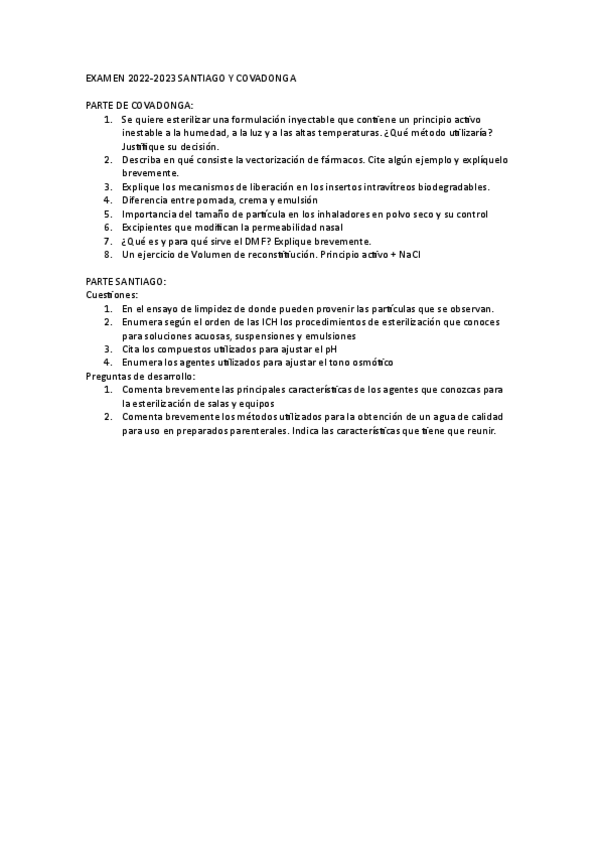 EXAMEN 2022-2023 SANTIAGO Y COVADONGA

PARTE DE COVADONGA:
1. Se quiere esterilizar una formulación inyectable que contiene un principio activo inestable a la humedad, a la luz y a las altas temperaturas. ¿Qué método utilizaría? Justifique su decisión.
2. Describa en qué consiste la vectorización de fármacos. Cite algún ejemplo y explíquelo brevemente.
3. Explique los mecanismos de liberación en los insertos intravítreos biodegradables.
4. Diferencia entre pomada, crema y emulsión
5. Importancia del tamaño de partícula en los inhaladores en polvo seco y su control
6. Excipientes que modifican la permeabilidad nasal
7. ¿Qué es y para qué sirve el DMF? Explique brevemente.
8. Un ejercicio de Volumen de reconstitución. Principio activo + NaCl

PARTE SANTIAGO:
Cuestiones:
1. En el ensayo de limpidez de donde pueden provenir las partículas que se observan.
2. Enumera según el orden de las ICH los procedimientos de esterilización que conoces para soluciones acuosas, suspensiones y emulsiones
3. Cita los compuestos utilizados para ajustar el pH
4. Enumera los agentes utilizados para ajustar el tono osmótico
Preguntas de desarrollo:
1. Comenta brevemente las principales características de los agentes que conozcas para la esterilización de salas y equipos
2. Comenta brevemente los métodos utilizados para la obtención de un agua de calidad para uso en preparados parenterales. Indica las características que tiene que reunir.